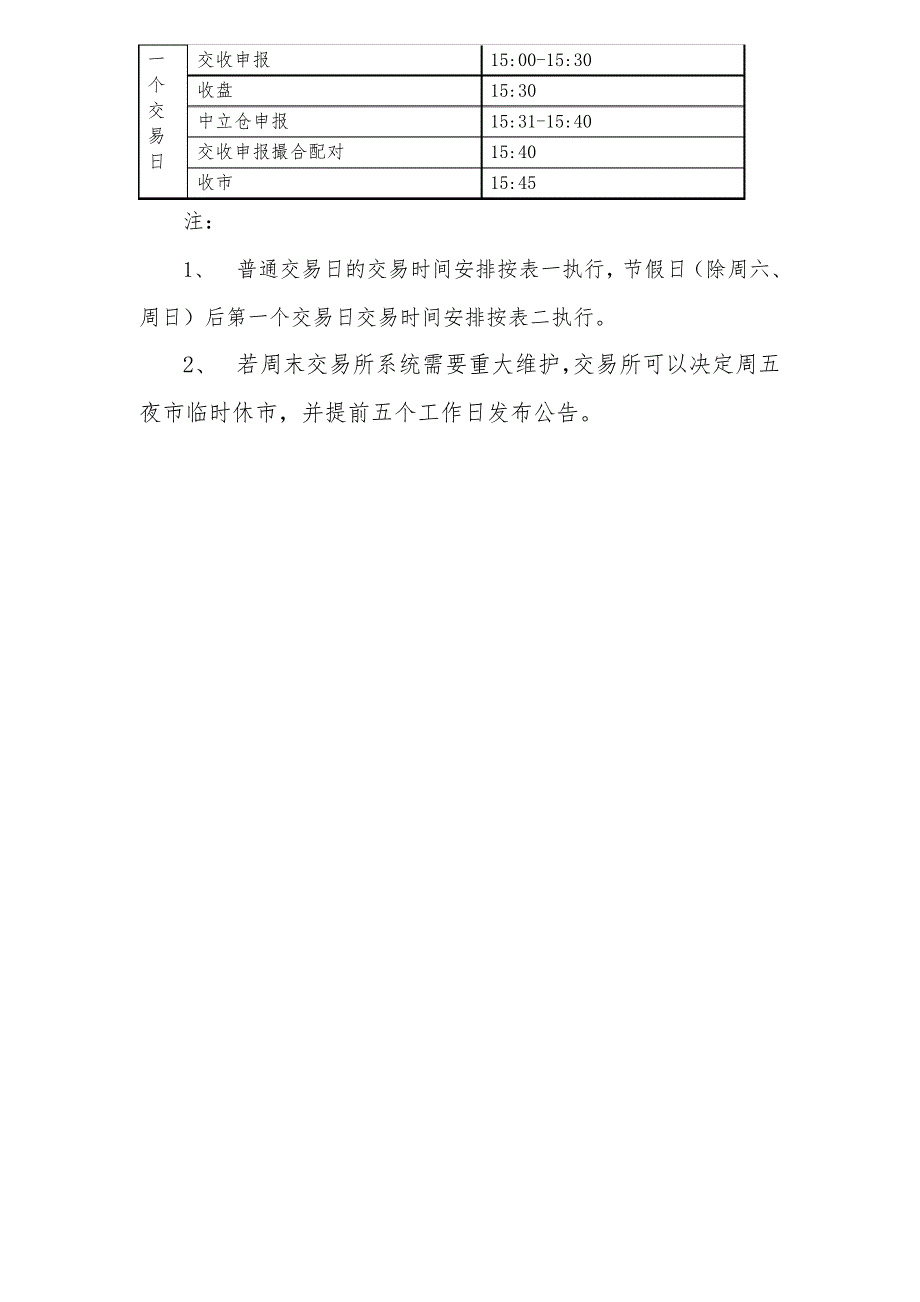 | 一个交易日 | 交收申报 | 15:00-15:30 |
|---|---|---|
| | 收盘 | 15:30 |
| | 中立仓申报 | 15:31-15:40 |
| | 交收申报撮合配对 | 15:40 |
| | 收市 | 15:45 |

注：

1、 普通交易日的交易时间安排按表一执行，节假日（除周六、周日）后第一个交易日交易时间安排按表二执行。

2、 若周末交易所系统需要重大维护，交易所可以决定周五夜市临时休市，并提前五个工作日发布公告。